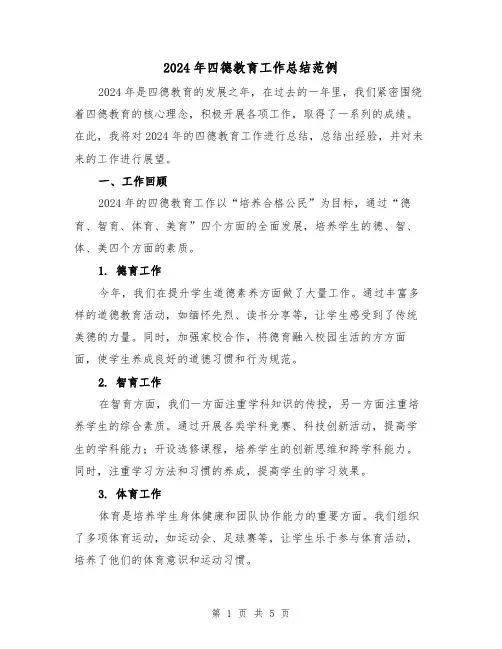 2024年四德教育工作总结范例

2024年是四德教育的发展之年，在过去的一年里，我们紧密围绕着四德教育的核心理念，积极开展各项工作，取得了一系列的成绩。在此，我将对2024年的四德教育工作进行总结，总结出经验，并对未来的工作进行展望。

一、工作回顾

2024年的四德教育工作以“培养合格公民”为目标，通过“德育、智育、体育、美育”四个方面的全面发展，培养学生的德、智、体、美四个方面的素质。

1. 德育工作

今年，我们在提升学生道德素养方面做了大量工作。通过丰富多样的道德教育活动，如缅怀先烈、读书分享等，让学生感受到了传统美德的力量。同时，加强家校合作，将德育融入校园生活的方方面面，使学生养成良好的道德习惯和行为规范。

2. 智育工作

在智育方面，我们一方面注重学科知识的传授，另一方面注重培养学生的综合素质。通过开展各类学科竞赛、科技创新活动，提高学生的学科能力；开设选修课程，培养学生的创新思维和跨学科能力。同时，注重学习方法和习惯的养成，提高学生的学习效果。

3. 体育工作

体育是培养学生身体健康和团队协作能力的重要方面。我们组织了多项体育运动，如运动会、足球赛等，让学生乐于参与体育活动，培养了他们的体育意识和运动习惯。

第 1 页 共 5 页